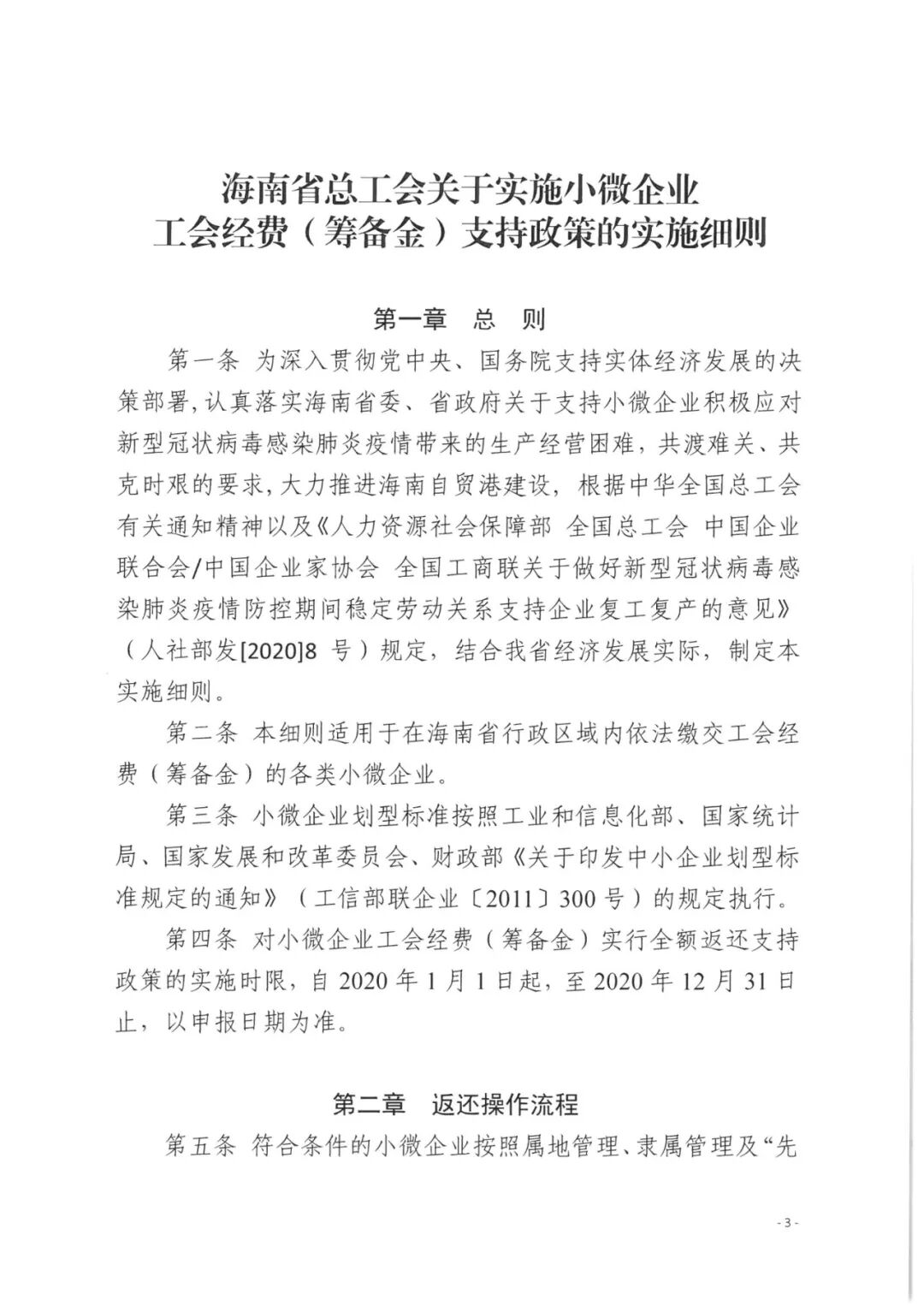 海南省总工会关于实施小微企业
工会经费（筹备金）支持政策的实施细则

第一章　总　则

第一条　为深入贯彻党中央、国务院支持实体经济发展的决策部署，认真落实海南省委、省政府关于支持小微企业积极应对新型冠状病毒感染肺炎疫情带来的生产经营困难，共渡难关、共克时艰的要求，大力推进海南自贸港建设，根据中华全国总工会有关通知精神以及《人力资源社会保障部 全国总工会 中国企业联合会/中国企业家协会 全国工商联关于做好新型冠状病毒感染肺炎疫情防控期间稳定劳动关系支持企业复工复产的意见》（人社部发[2020]8 号）规定，结合我省经济发展实际，制定本实施细则。

第二条　本细则适用于在海南省行政区域内依法缴交工会经费（筹备金）的各类小微企业。

第三条　小微企业划型标准按照工业和信息化部、国家统计局、国家发展和改革委员会、财政部《关于印发中小企业划型标准规定的通知》（工信部联企业〔2011〕300 号）的规定执行。

第四条　对小微企业工会经费（筹备金）实行全额返还支持政策的实施时限，自 2020 年 1 月 1 日起，至 2020 年 12 月 31 日止，以申报日期为准。

第二章　返还操作流程

第五条　符合条件的小微企业按照属地管理、隶属管理及“先

- 3 -